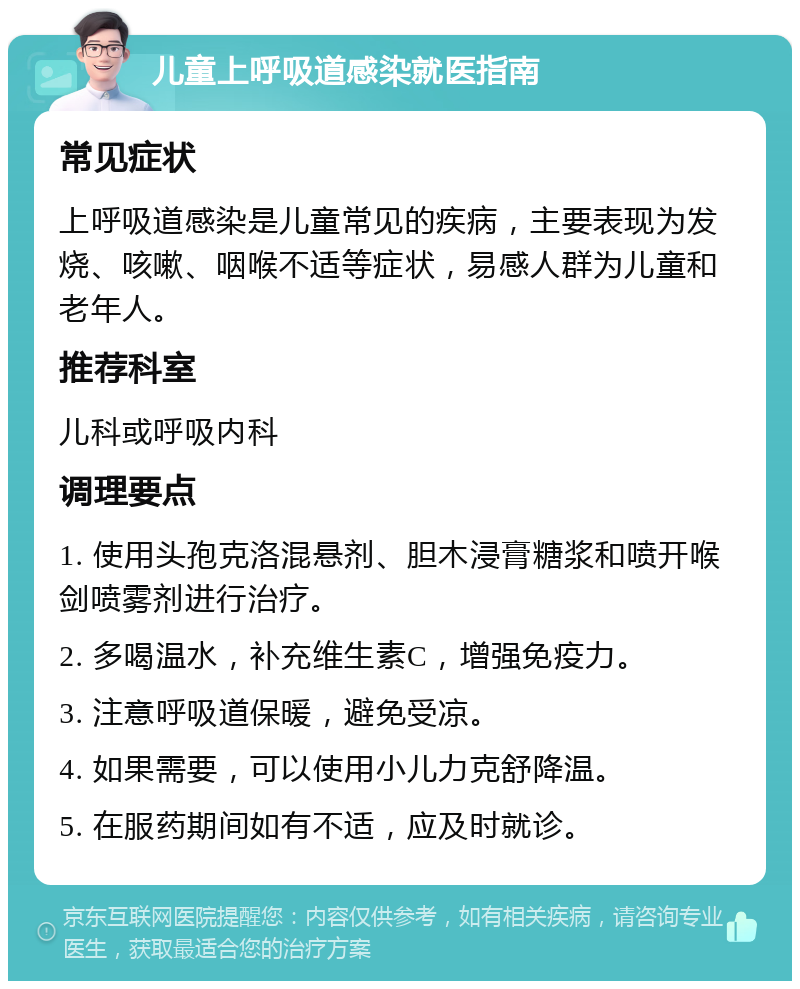 儿童上呼吸道感染就医指南

常见症状

上呼吸道感染是儿童常见的疾病，主要表现为发烧、咳嗽、咽喉不适等症状，易感人群为儿童和老年人。

推荐科室

儿科或呼吸内科

调理要点

1. 使用头孢克洛混悬剂、胆木浸膏糖浆和喷开喉剑喷雾剂进行治疗。

2. 多喝温水，补充维生素C，增强免疫力。

3. 注意呼吸道保暖，避免受凉。

4. 如果需要，可以使用小儿力克舒降温。

5. 在服药期间如有不适，应及时就诊。

京东互联网医院提醒您：内容仅供参考，如有相关疾病，请咨询专业医生，获取最适合您的治疗方案